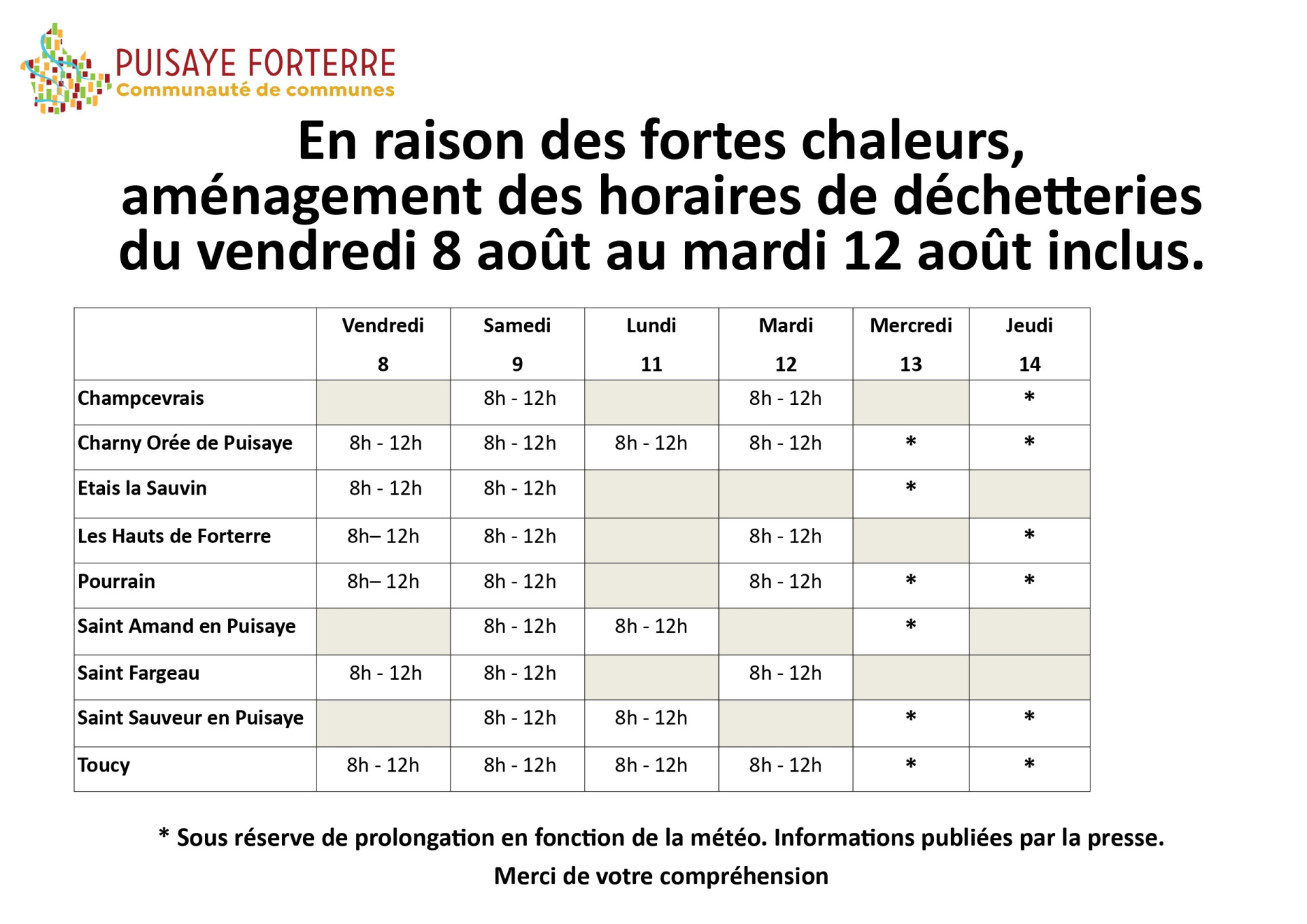 PUISAYE FORTERRE
Communauté de communes

En raison des fortes chaleurs, aménagement des horaires de déchetteries du vendredi 8 août au mardi 12 août inclus.

| | Vendredi 8 | Samedi 9 | Lundi 11 | Mardi 12 | Mercredi 13 | Jeudi 14 |
|---|---|---|---|---|---|---|
| Champcevrais | | 8h - 12h | | 8h - 12h | | * |
| Charny Orée de Puisaye | 8h - 12h | 8h - 12h | 8h - 12h | 8h - 12h | * | * |
| Etais la Sauvin | 8h - 12h | 8h - 12h | | | * | |
| Les Hauts de Forterre | 8h– 12h | 8h - 12h | | 8h - 12h | | * |
| Pourrain | 8h– 12h | 8h - 12h | | 8h - 12h | * | * |
| Saint Amand en Puisaye | | 8h - 12h | 8h - 12h | | * | |
| Saint Fargeau | 8h - 12h | 8h - 12h | | 8h - 12h | | |
| Saint Sauveur en Puisaye | | 8h - 12h | 8h - 12h | | * | * |
| Toucy | 8h - 12h | 8h - 12h | 8h - 12h | 8h - 12h | * | * |

* Sous réserve de prolongation en fonction de la météo. Informations publiées par la presse.

Merci de votre compréhension